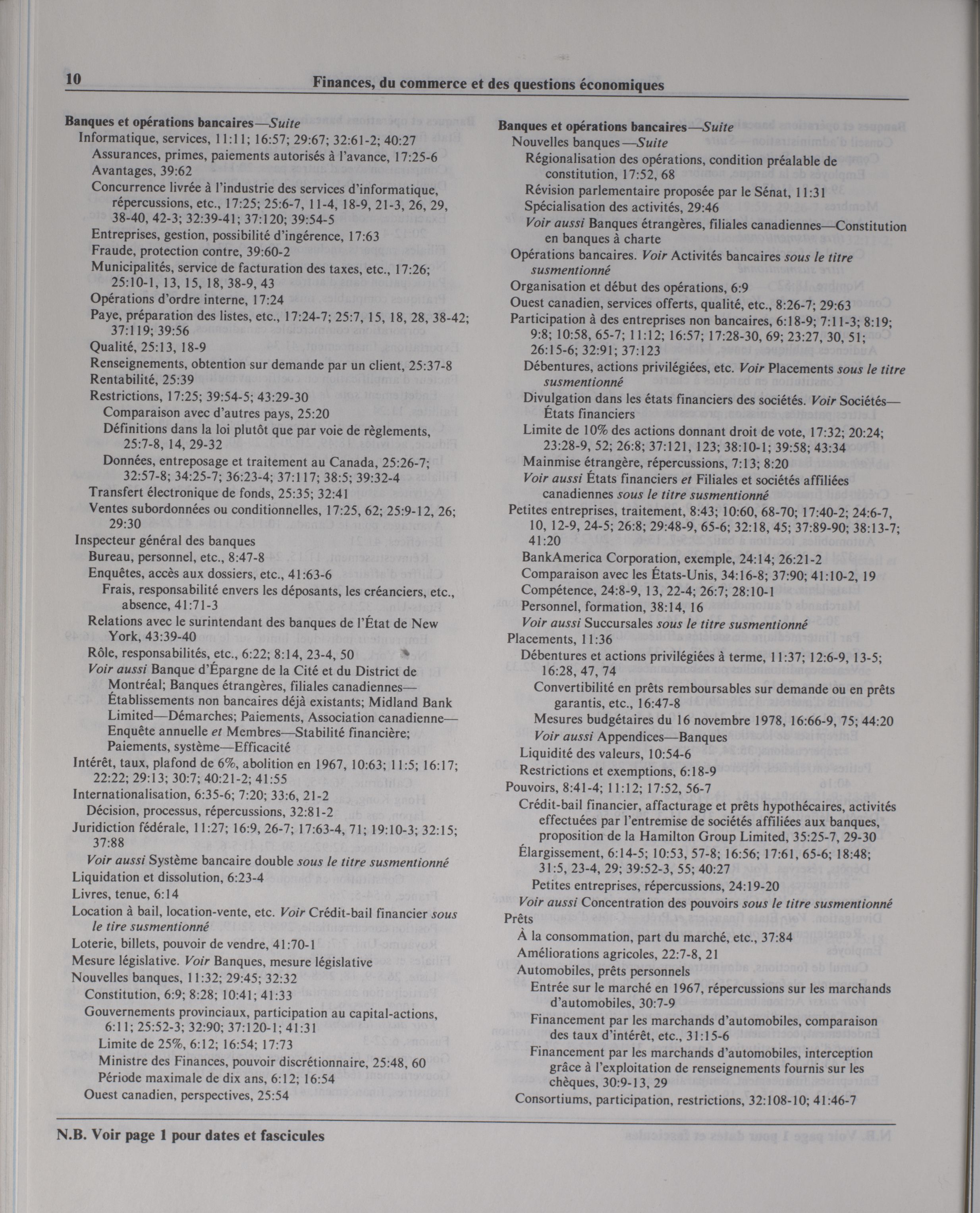 10 Finances, du commerce et des questions économiques

Banques et opérations bancaires—Suite
Informatique, services, 11:11; 16:57; 29:67; 32:61-2; 40:27
Assurances, primes, paiements autorisés à l'avance, 17:25-6
Avantages, 39:62
Concurrence livrée à l'industrie des services d'informatique, répercussions, etc., 17:25; 25:6-7, 11-4, 18-9, 21-3, 26, 29, 38-40, 42-3; 32:39-41; 37:120; 39:54-5
Entreprises, gestion, possibilité d'ingérence, 17:63
Fraude, protection contre, 39:60-2
Municipalités, service de facturation des taxes, etc., 17:26; 25:10-1, 13, 15, 18, 38-9, 43
Opérations d'ordre interne, 17:24
Paye, préparation des listes, etc., 17:24-7; 25:7, 15, 18, 28, 38-42; 37:119; 39:56
Qualité, 25:13, 18-9
Renseignements, obtention sur demande par un client, 25:37-8
Rentabilité, 25:39
Restrictions, 17:25; 39:54-5; 43:29-30
Comparaison avec d'autres pays, 25:20
Définitions dans la loi plutôt que par voie de règlements, 25:7-8, 14, 29-32
Données, entreposage et traitement au Canada, 25:26-7; 32:57-8; 34:25-7; 36:23-4; 37:117; 38:5; 39:32-4
Transfert électronique de fonds, 25:35; 32:41
Ventes subordonnées ou conditionnelles, 17:25, 62; 25:9-12, 26; 29:30
Inspecteur général des banques
Bureau, personnel, etc., 8:47-8
Enquêtes, accès aux dossiers, etc., 41:63-6
Frais, responsabilité envers les déposants, les créanciers, etc., absence, 41:71-3
Relations avec le surintendant des banques de l'État de New York, 43:39-40
Rôle, responsabilités, etc., 6:22; 8:14, 23-4, 50
Voir aussi Banque d'Épargne de la Cité et du District de Montréal; Banques étrangères, filiales canadiennes—Établissements non bancaires déjà existants; Midland Bank Limited—Démarches; Paiements, Association canadienne—Enquête annuelle et Membres—Stabilité financière; Paiements, système—Efficacité
Intérêt, taux, plafond de 6%, abolition en 1967, 10:63; 11:5; 16:17; 22:22; 29:13; 30:7; 40:21-2; 41:55
Internationalisation, 6:35-6; 7:20; 33:6, 21-2
Décision, processus, répercussions, 32:81-2
Juridiction fédérale, 11:27; 16:9, 26-7; 17:63-4, 71; 19:10-3; 32:15; 37:88
Voir aussi Système bancaire double sous le titre susmentionné
Liquidation et dissolution, 6:23-4
Livres, tenue, 6:14
Location à bail, location-vente, etc. Voir Crédit-bail financier sous le tire susmentionné
Loterie, billets, pouvoir de vendre, 41:70-1
Mesure législative. Voir Banques, mesure législative
Nouvelles banques, 11:32; 29:45; 32:32
Constitution, 6:9; 8:28; 10:41; 41:33
Gouvernements provinciaux, participation au capital-actions, 6:11; 25:52-3; 32:90; 37:120-1; 41:31
Limite de 25%, 6:12; 16:54; 17:73
Ministre des Finances, pouvoir discrétionnaire, 25:48, 60
Période maximale de dix ans, 6:12; 16:54
Ouest canadien, perspectives, 25:54

Banques et opérations bancaires—Suite
Nouvelles banques—Suite
Régionalisation des opérations, condition préalable de constitution, 17:52, 68
Révision parlementaire proposée par le Sénat, 11:31
Spécialisation des activités, 29:46
Voir aussi Banques étrangères, filiales canadiennes—Constitution en banques à charte
Opérations bancaires. Voir Activités bancaires sous le titre susmentionné
Organisation et début des opérations, 6:9
Ouest canadien, services offerts, qualité, etc., 8:26-7; 29:63
Participation à des entreprises non bancaires, 6:18-9; 7:11-3; 8:19; 9:8; 10:58, 65-7; 11:12; 16:57; 17:28-30, 69; 23:27, 30, 51; 26:15-6; 32:91; 37:123
Débentures, actions privilégiées, etc. Voir Placements sous le titre susmentionné
Divulgation dans les états financiers des sociétés. Voir Sociétés—États financiers
Limite de 10% des actions donnant droit de vote, 17:32; 20:24; 23:28-9, 52; 26:8; 37:121, 123; 38:10-1; 39:58; 43:34
Mainmise étrangère, répercussions, 7:13; 8:20
Voir aussi États financiers et Filiales et sociétés affiliées canadiennes sous le titre susmentionné
Petites entreprises, traitement, 8:43; 10:60, 68-70; 17:40-2; 24:6-7, 10, 12-9, 24-5; 26:8; 29:48-9, 65-6; 32:18, 45; 37:89-90; 38:13-7; 41:20
BankAmerica Corporation, exemple, 24:14; 26:21-2
Comparaison avec les États-Unis, 34:16-8; 37:90; 41:10-2, 19
Compétence, 24:8-9, 13, 22-4; 26:7; 28:10-1
Personnel, formation, 38:14, 16
Voir aussi Succursales sous le titre susmentionné
Placements, 11:36
Débentures et actions privilégiées à terme, 11:37; 12:6-9, 13-5; 16:28, 47, 74
Convertibilité en prêts remboursables sur demande ou en prêts garantis, etc., 16:47-8
Mesures budgétaires du 16 novembre 1978, 16:66-9, 75; 44:20
Voir aussi Appendices—Banques
Liquidité des valeurs, 10:54-6
Restrictions et exemptions, 6:18-9
Pouvoirs, 8:41-4; 11:12; 17:52, 56-7
Crédit-bail financier, affacturage et prêts hypothécaires, activités effectuées par l'entremise de sociétés affiliées aux banques, proposition de la Hamilton Group Limited, 35:25-7, 29-30
Élargissement, 6:14-5; 10:53, 57-8; 16:56; 17:61, 65-6; 18:48; 31:5, 23-4, 29; 39:52-3, 55; 40:27
Petites entreprises, répercussions, 24:19-20
Voir aussi Concentration des pouvoirs sous le titre susmentionné
Prêts
À la consommation, part du marché, etc., 37:84
Améliorations agricoles, 22:7-8, 21
Automobiles, prêts personnels
Entrée sur le marché en 1967, répercussions sur les marchands d'automobiles, 30:7-9
Financement par les marchands d'automobiles, comparaison des taux d'intérêt, etc., 31:15-6
Financement par les marchands d'automobiles, interception grâce à l'exploitation de renseignements fournis sur les chèques, 30:9-13, 29
Consortiums, participation, restrictions, 32:108-10; 41:46-7

N.B. Voir page 1 pour dates et fascicules